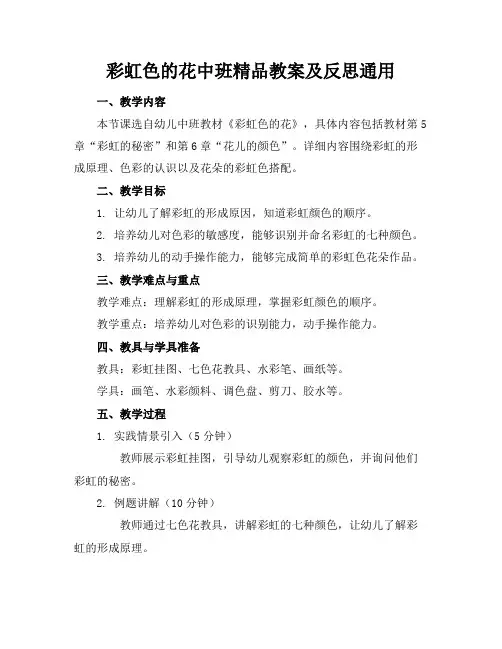 彩虹色的花中班精品教案及反思通用

一、教学内容

本节课选自幼儿中班教材《彩虹色的花》，具体内容包括教材第5章“彩虹的秘密”和第6章“花儿的颜色”。详细内容围绕彩虹的形成原理、色彩的认识以及花朵的彩虹色搭配。

二、教学目标

1. 让幼儿了解彩虹的形成原因，知道彩虹颜色的顺序。

2. 培养幼儿对色彩的敏感度，能够识别并命名彩虹的七种颜色。

3. 培养幼儿的动手操作能力，能够完成简单的彩虹色花朵作品。

三、教学难点与重点

教学难点：理解彩虹的形成原理，掌握彩虹颜色的顺序。

教学重点：培养幼儿对色彩的识别能力，动手操作能力。

四、教具与学具准备

教具：彩虹挂图、七色花教具、水彩笔、画纸等。

学具：画笔、水彩颜料、调色盘、剪刀、胶水等。

五、教学过程

1. 实践情景引入（5分钟）

教师展示彩虹挂图，引导幼儿观察彩虹的颜色，并询问他们彩虹的秘密。

2. 例题讲解（10分钟）

教师通过七色花教具，讲解彩虹的七种颜色，让幼儿了解彩虹的形成原理。